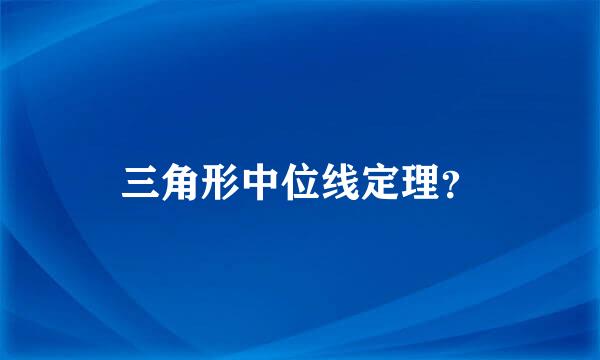 三角形中位线定理?